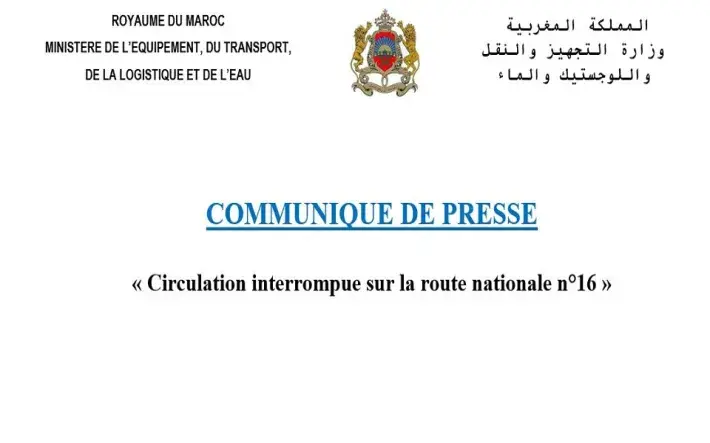 ROYAUME DU MAROC
MINISTERE DE L'EQUIPEMENT, DU TRANSPORT,
DE LA LOGISTIQUE ET DE L'EAU

المملكة المغربية
وزارة التجهيز والنقل
واللوجستيك والماء

COMMUNIQUE DE PRESSE

« Circulation interrompue sur la route nationale n°16 »